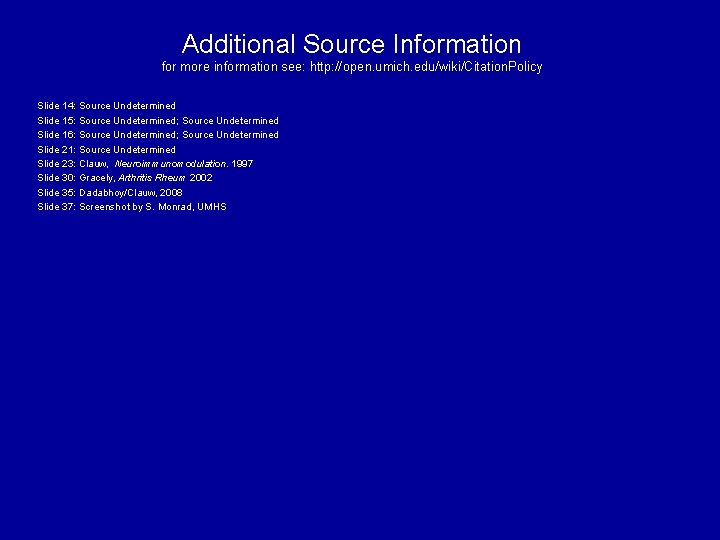 Additional Source Information
for more information see: http://open.umich.edu/wiki/CitationPolicy

Slide 14: Source Undetermined
Slide 15: Source Undetermined; Source Undetermined
Slide 16: Source Undetermined; Source Undetermined
Slide 21: Source Undetermined
Slide 23: Clauw, Neuroimmunomodulation. 1997
Slide 30: Gracely, Arthritis Rheum 2002
Slide 35: Dadabhoy/Clauw, 2008
Slide 37: Screenshot by S. Monrad, UMHS